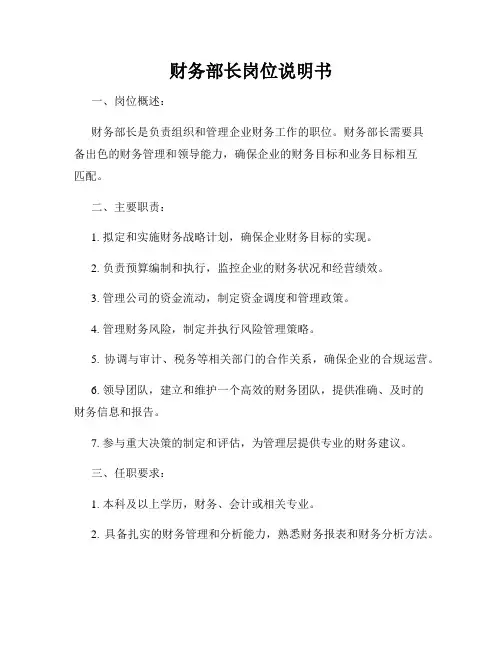 财务部长岗位说明书

一、岗位概述：

财务部长是负责组织和管理企业财务工作的职位。财务部长需要具备出色的财务管理和领导能力，确保企业的财务目标和业务目标相互匹配。

二、主要职责：

1. 拟定和实施财务战略计划，确保企业财务目标的实现。

2. 负责预算编制和执行，监控企业的财务状况和经营绩效。

3. 管理公司的资金流动，制定资金调度和管理政策。

4. 管理财务风险，制定并执行风险管理策略。

5. 协调与审计、税务等相关部门的合作关系，确保企业的合规运营。

6. 领导团队，建立和维护一个高效的财务团队，提供准确、及时的财务信息和报告。

7. 参与重大决策的制定和评估，为管理层提供专业的财务建议。

三、任职要求：

1. 本科及以上学历，财务、会计或相关专业。

2. 具备扎实的财务管理和分析能力，熟悉财务报表和财务分析方法。